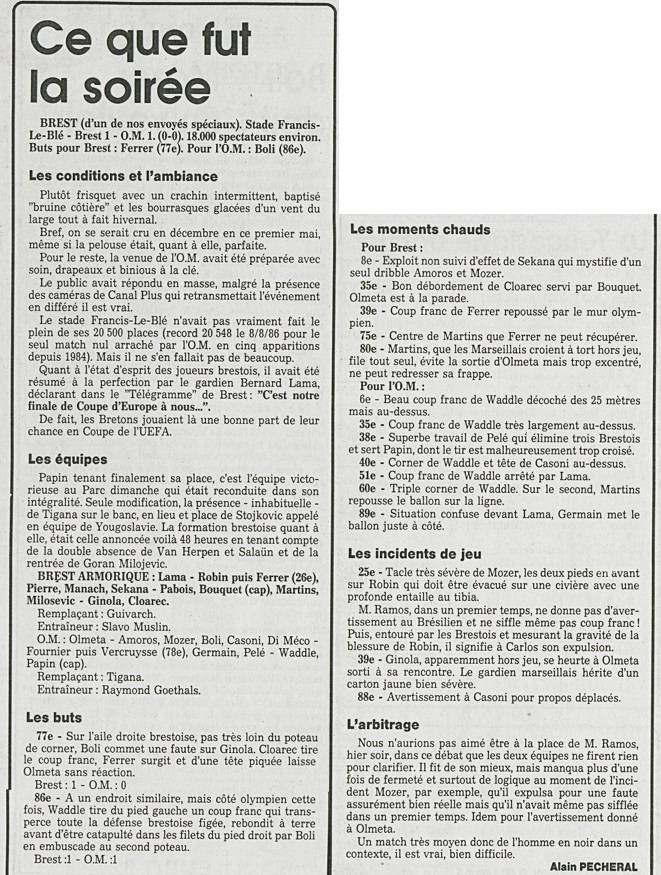 Ce que fut la soirée

BREST (d'un de nos envoyés spéciaux). Stade Francis-Le-Blé - Brest 1 - O.M. 1. (0-0). 18.000 spectateurs environ. Buts pour Brest : Ferrer (77e). Pour l'O.M. : Boli (86e).

Les conditions et l'ambiance

Plutôt frisquet avec un crachin intermittent, baptisé "bruine côtière" et les bourrasques glacées d'un vent du large tout à fait hivernal.

Bref, on se serait cru en décembre en ce premier mai, même si la pelouse était, quant à elle, parfaite.

Pour le reste, la venue de l'O.M. avait été préparée avec soin, drapeaux et binious à la clé.

Le public avait répondu en masse, malgré la présence des caméras de Canal Plus qui retransmettait l'événement en différé il est vrai.

Le stade Francis-Le-Blé n'avait pas vraiment fait le plein de ses 20 500 places (record 20 548 le 8/8/86 pour le seul match nul arraché par l'O.M. en cinq apparitions depuis 1984). Mais il ne s'en fallait pas de beaucoup.

Quant à l'état d'esprit des joueurs brestois, il avait été résumé à la perfection par le gardien Bernard Lama, déclarant dans le "Télégramme" de Brest : "C'est notre finale de Coupe d'Europe à nous...".

De fait, les Bretons jouaient là une bonne part de leur chance en Coupe de l'UEFA.

Les équipes

Papin tenant finalement sa place, c'est l'équipe victorieuse au Parc dimanche qui était reconduite dans son intégralité. Seule modification, la présence - inhabituelle - de Tigana sur le banc, en lieu et place de Stojkovic appelé en équipe de Yougoslavie. La formation brestoise quant à elle, était celle annoncée voilà 48 heures en tenant compte de la double absence de Van Herpen et Salaün et de la rentrée de Goran Milojevic.

BREST ARMORIQUE : Lama - Robin puis Ferrer (26e), Pierre, Manach, Sekana - Pabois, Bouquet (cap), Martins, Milosevic - Ginola, Cloarec.

Remplaçant : Guivarch.

Entraîneur : Slavo Muslin.

O.M. : Olmeta - Amoros, Mozer, Boli, Casoni, Di Méco - Fournier puis Vercruysse (78e), Germain, Pelé - Waddle, Papin (cap).

Remplaçant : Tigana.

Entraîneur : Raymond Goethals.

Les buts

77e - Sur l'aile droite brestoise, pas très loin du poteau de corner, Boli commet une faute sur Ginola. Cloarec tire le coup franc, Ferrer surgit et d'une tête piquée laisse Olmeta sans réaction.

Brest : 1 - O.M. : 0

86e - A un endroit similaire, mais côté olympien cette fois, Waddle tire du pied gauche un coup franc qui transperce toute la défense brestoise figée, rebondit à terre avant d'être catapulté dans les filets du pied droit par Boli en embuscade au second poteau.

Brest :1 - O.M. :1

Les moments chauds

Pour Brest :

8e - Exploit non suivi d'effet de Sekana qui mystifie d'un seul dribble Amoros et Mozer.

35e - Bon débordement de Cloarec servi par Bouquet. Olmeta est à la parade.

39e - Coup franc de Ferrer repoussé par le mur olympien.

75e - Centre de Martins que Ferrer ne peut récupérer.

80e - Martins, que les Marseillais croient à tort hors jeu, file tout seul, évite la sortie d'Olmeta mais trop excentré, ne peut redresser sa frappe.

Pour l'O.M. :

6e - Beau coup franc de Waddle décoché des 25 mètres mais au-dessus.

35e - Coup franc de Waddle très largement au-dessus.

38e - Superbe travail de Pelé qui élimine trois Brestois et sert Papin, dont le tir est malheureusement trop croisé.

40e - Corner de Waddle et tête de Casoni au-dessus.

51e - Coup franc de Waddle arrêté par Lama.

60e - Triple corner de Waddle. Sur le second, Martins repousse le ballon sur la ligne.

89e - Situation confuse devant Lama, Germain met le ballon juste à côté.

Les incidents de jeu

25e - Tacle très sévère de Mozer, les deux pieds en avant sur Robin qui doit être évacué sur une civière avec une profonde entaille au tibia.

M. Ramos, dans un premier temps, ne donne pas d'avertissement au Brésilien et ne siffle même pas coup franc ! Puis, entouré par les Brestois et mesurant la gravité de la blessure de Robin, il signifie à Carlos son expulsion.

39e - Ginola, apparemment hors jeu, se heurte à Olmeta sorti à sa rencontre. Le gardien marseillais hérite d'un carton jaune bien sévère.

88e - Avertissement à Casoni pour propos déplacés.

L'arbitrage

Nous n'aurions pas aimé être à la place de M. Ramos, hier soir, dans ce débat que les deux équipes ne firent rien pour clarifier. Il fit de son mieux, mais manqua plus d'une fois de fermeté et surtout de logique au moment de l'incident Mozer, par exemple, qu'il expulsa pour une faute assurément bien réelle mais qu'il n'avait même pas sifflée dans un premier temps. Idem pour l'avertissement donné à Olmeta.

Un match très moyen donc de l'homme en noir dans un contexte, il est vrai, bien difficile.

Alain PECHERAL